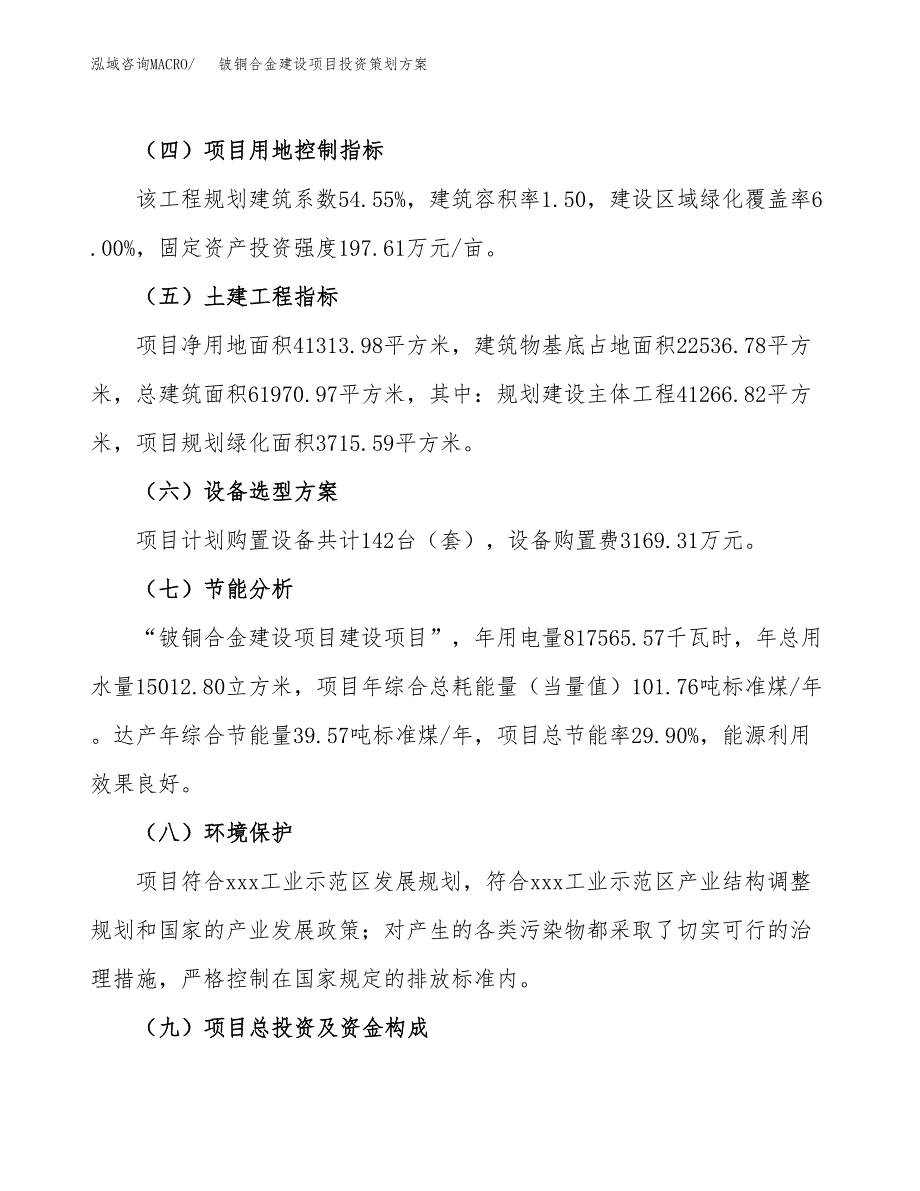 泓域咨询MACRO/　　铍铜合金建设项目投资策划方案

（四）项目用地控制指标

该工程规划建筑系数54.55%，建筑容积率1.50，建设区域绿化覆盖率6.00%，固定资产投资强度197.61万元/亩。

（五）土建工程指标

项目净用地面积41313.98平方米，建筑物基底占地面积22536.78平方米，总建筑面积61970.97平方米，其中：规划建设主体工程41266.82平方米，项目规划绿化面积3715.59平方米。

（六）设备选型方案

项目计划购置设备共计142台（套），设备购置费3169.31万元。

（七）节能分析

“铍铜合金建设项目建设项目”，年用电量817565.57千瓦时，年总用水量15012.80立方米，项目年综合总耗能量（当量值）101.76吨标准煤/年。达产年综合节能量39.57吨标准煤/年，项目总节能率29.90%，能源利用效果良好。

（八）环境保护

项目符合xxx工业示范区发展规划，符合xxx工业示范区产业结构调整规划和国家的产业发展政策；对产生的各类污染物都采取了切实可行的治理措施，严格控制在国家规定的排放标准内。

（九）项目总投资及资金构成